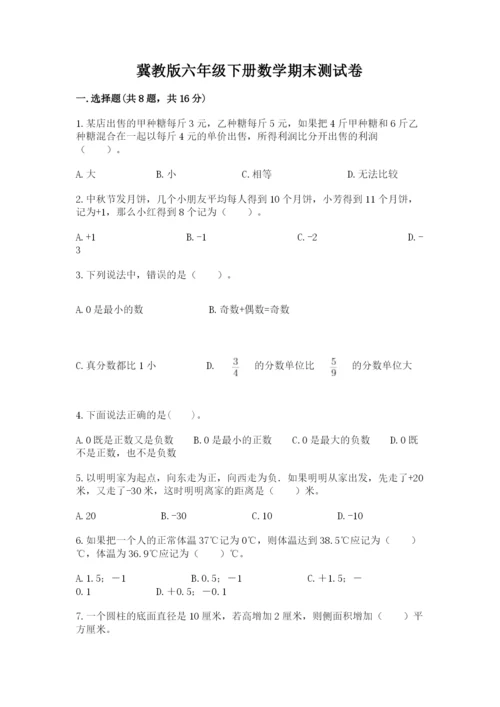 冀教版六年级下册数学期末测试卷

一. 选择题(共 8 题，共 16 分)

1. 某店出售的甲种糖每斤 3 元，乙种糖每斤 5 元，如果把 4 斤甲种糖和 6 斤乙种糖混合在一起以每斤 4 元的单价出售，所得利润比分开出售的利润（　　）。

A. 大　　B. 小　　C. 相等　　D. 无法比较

2. 中秋节发月饼，几个小朋友平均每人得到 10 个月饼，小芳得到 11 个月饼，记为+1，那么小红得到 8 个记为（　　）。

A. +1　　B. -1　　C. -2　　D. -3

3. 下列说法中，错误的是（　　）。

A. 0 是最小的数　　B. 奇数+偶数=奇数

C. 真分数都比 1 小　　D. $\frac{3}{4}$ 的分数单位比 $\frac{5}{9}$ 的分数单位大

4. 下面说法正确的是(　　)。

A. 0 既是正数又是负数　　B. 0 是最小的正数　　C. 0 是最大的负数　　D. 0 既不是正数，也不是负数

5. 以明明家为起点，向东走为正，向西走为负. 如果明明从家出发，先走了+20 米，又走了-30 米，这时明明离家的距离是（　　）米。

A. 20　　B. -30　　C. 10　　D. -10

6. 如果把一个人的正常体温 37℃记为 0℃，则体温达到 38.5℃应记为（　　）℃，体温为 36.9℃应记为（　　）℃。

A. 1.5；－1　　B. 0.5；－1　　C. ＋1.5；－0.1　　D. ＋0.5；－0.1

7. 一个圆柱的底面直径是 10 厘米，若高增加 2 厘米，则侧面积增加（　　）平方厘米。